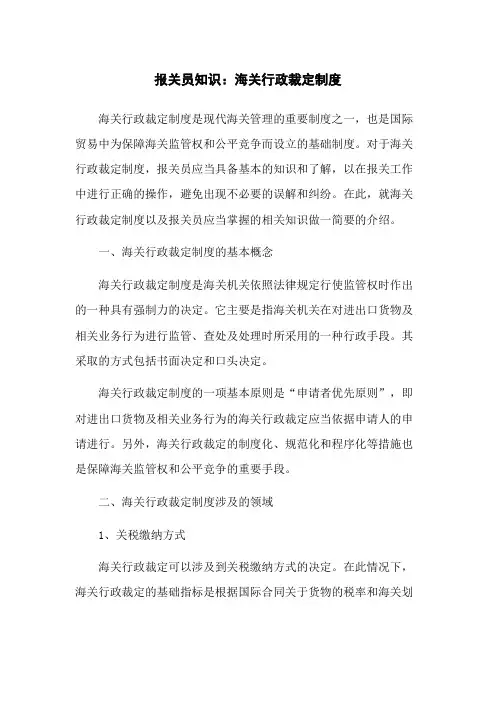 报关员知识：海关行政裁定制度

海关行政裁定制度是现代海关管理的重要制度之一，也是国际贸易中为保障海关监管权和公平竞争而设立的基础制度。对于海关行政裁定制度，报关员应当具备基本的知识和了解，以在报关工作中进行正确的操作，避免出现不必要的误解和纠纷。在此，就海关行政裁定制度以及报关员应当掌握的相关知识做一简要的介绍。

一、海关行政裁定制度的基本概念

海关行政裁定制度是海关机关依照法律规定行使监管权时作出的一种具有强制力的决定。它主要是指海关机关在对进出口货物及相关业务行为进行监管、查处及处理时所采用的一种行政手段。其采取的方式包括书面决定和口头决定。

海关行政裁定制度的一项基本原则是“申请者优先原则”，即对进出口货物及相关业务行为的海关行政裁定应当依据申请人的申请进行。另外，海关行政裁定的制度化、规范化和程序化等措施也是保障海关监管权和公平竞争的重要手段。

二、海关行政裁定制度涉及的领域

1、关税缴纳方式

海关行政裁定可以涉及到关税缴纳方式的决定。在此情况下，海关行政裁定的基础指标是根据国际合同关于货物的税率和海关划